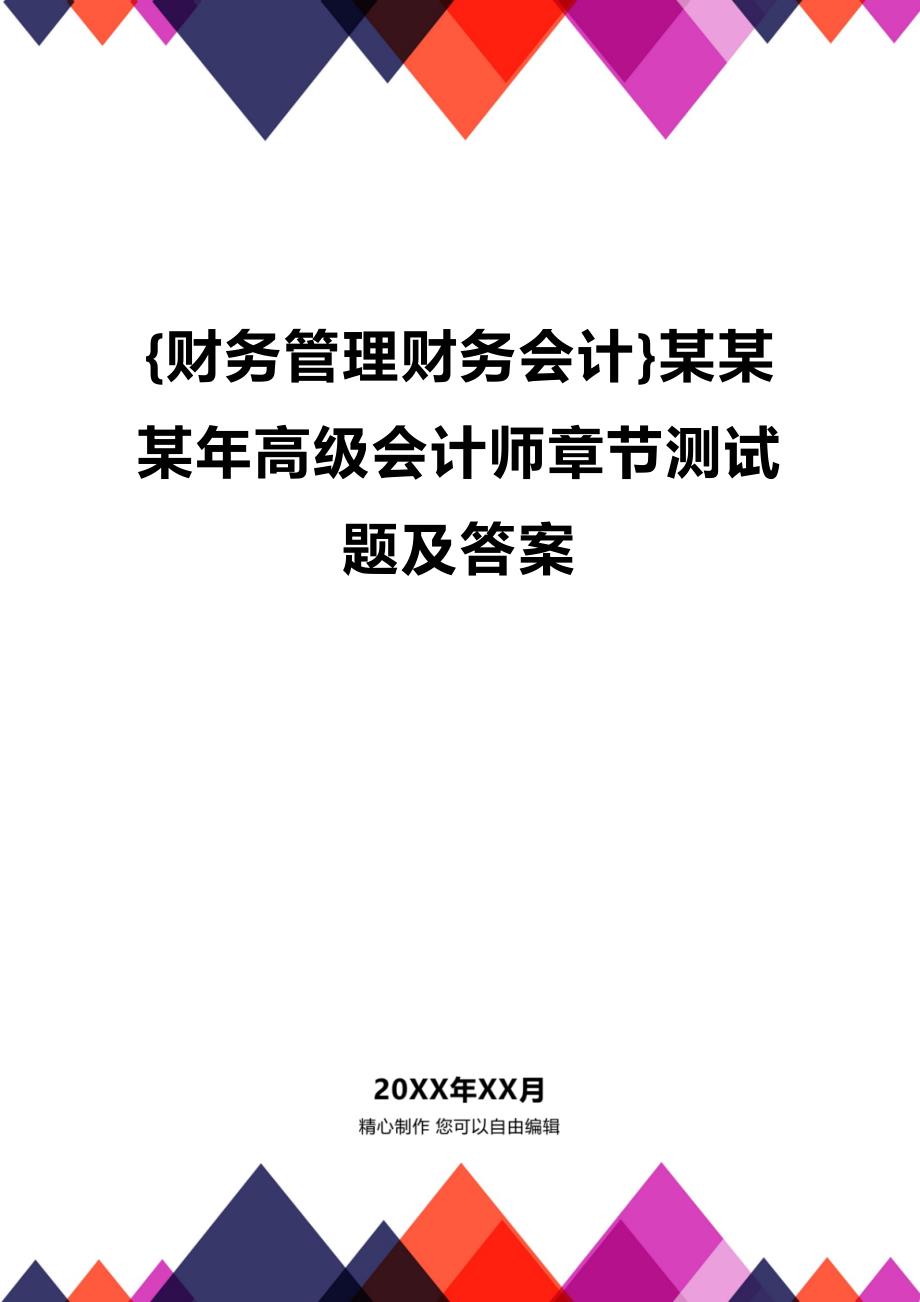 {财务管理财务会计}某某某年高级会计师章节测试题及答案

20XX年XX月

精心制作 您可以自由编辑